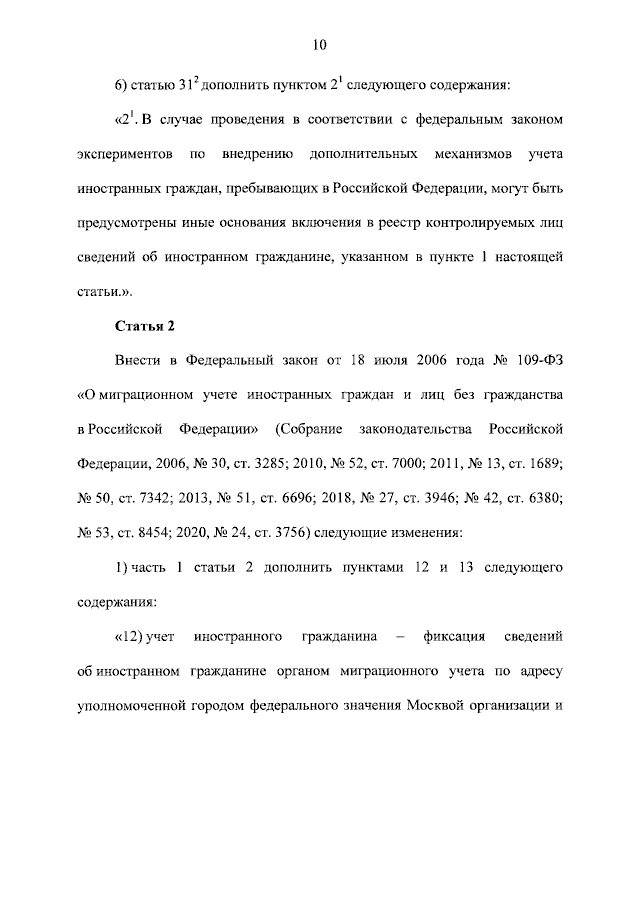 10

6) статью $31^2$ дополнить пунктом $2^1$ следующего содержания:

«$2^1$. В случае проведения в соответствии с федеральным законом экспериментов по внедрению дополнительных механизмов учета иностранных граждан, пребывающих в Российской Федерации, могут быть предусмотрены иные основания включения в реестр контролируемых лиц сведений об иностранном гражданине, указанном в пункте 1 настоящей статьи.».

Статья 2

Внести в Федеральный закон от 18 июля 2006 года № 109-ФЗ «О миграционном учете иностранных граждан и лиц без гражданства в Российской Федерации» (Собрание законодательства Российской Федерации, 2006, № 30, ст. 3285; 2010, № 52, ст. 7000; 2011, № 13, ст. 1689; № 50, ст. 7342; 2013, № 51, ст. 6696; 2018, № 27, ст. 3946; № 42, ст. 6380; № 53, ст. 8454; 2020, № 24, ст. 3756) следующие изменения:

1) часть 1 статьи 2 дополнить пунктами 12 и 13 следующего содержания:

«12) учет иностранного гражданина – фиксация сведений об иностранном гражданине органом миграционного учета по адресу уполномоченной городом федерального значения Москвой организации и